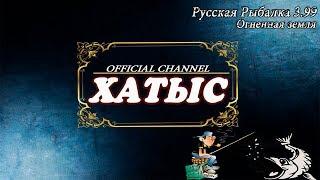 Русская Рыбалка 3.99
Огненная земля

OFFICIAL CHANNEL
ХАТЫС